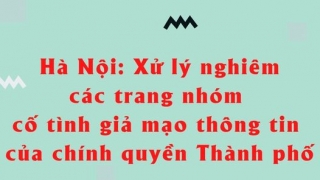 Hà Nội: Xử lý nghiêm các trang nhóm cố tình giả mạo thông tin của chính quyền Thành phố